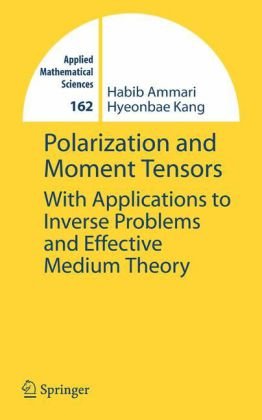 Applied Mathematical Sciences
162

Habib Ammari
Hyeonbae Kang

Polarization and Moment Tensors

With Applications to Inverse Problems and Effective Medium Theory

Springer